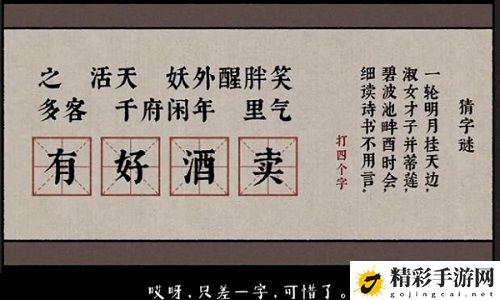 猜字谜

一轮明月挂天边，
淑女才子并蒂莲，
碧波池畔酉时会，
细读诗书不用言。

打四个字

之　活天　妖外醒胖笑
多客　千府闲年　里气

有　好　酒　卖

哎呀，只差一字，可惜了。

精彩手游网
gojingcai.net